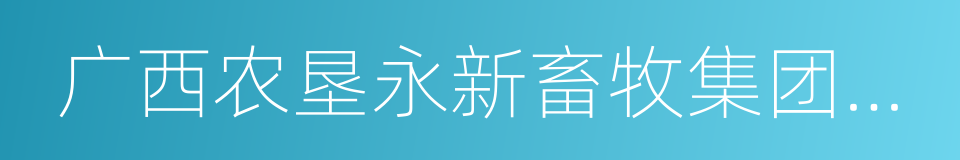 广西农垦永新畜牧集团...